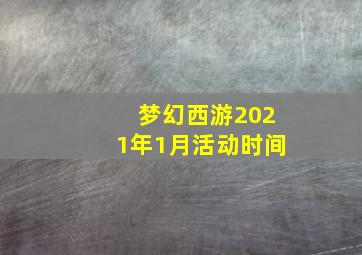 梦幻西游2021年1月活动时间